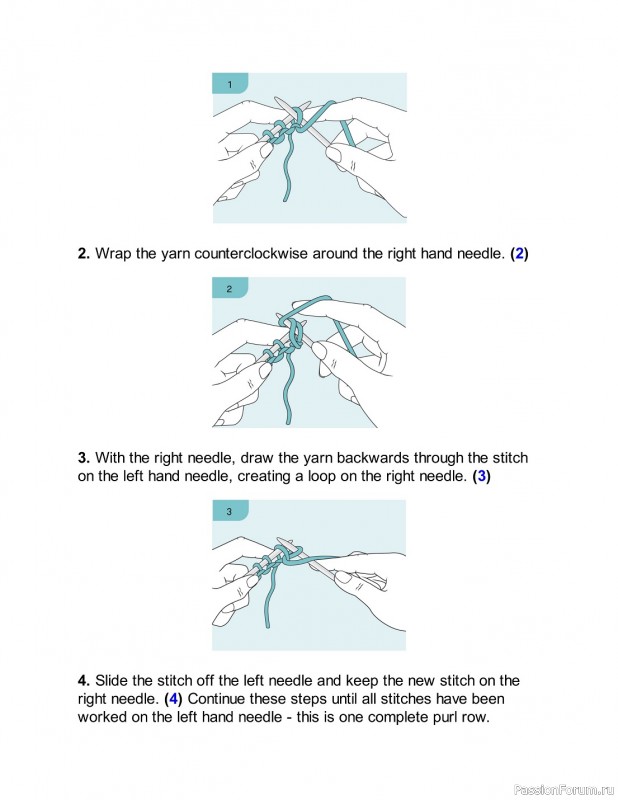 1

2. Wrap the yarn counterclockwise around the right hand needle. (2)

2

3. With the right needle, draw the yarn backwards through the stitch on the left hand needle, creating a loop on the right needle. (3)

3

4. Slide the stitch off the left needle and keep the new stitch on the right needle. (4) Continue these steps until all stitches have been worked on the left hand needle - this is one complete purl row.

PassionForum.ru